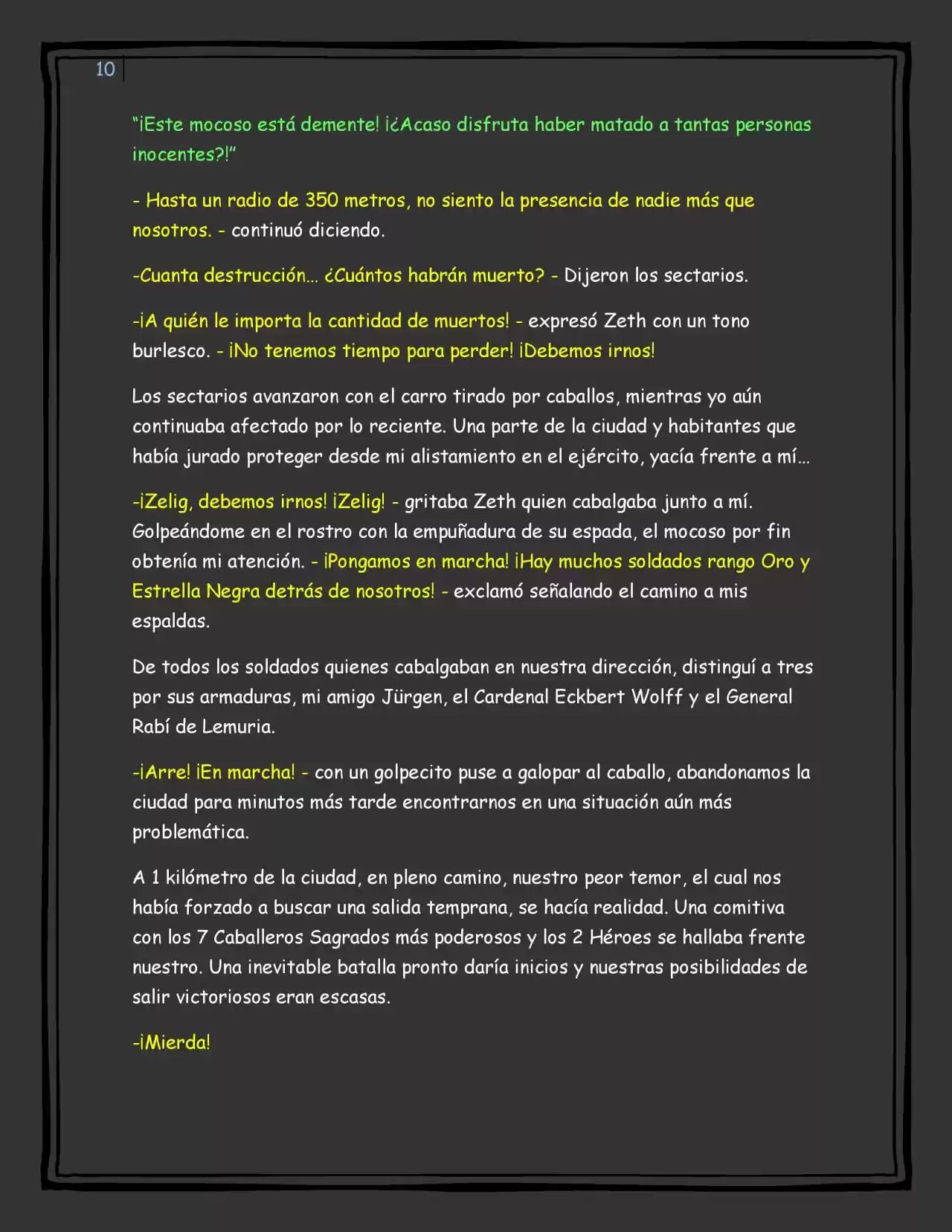 10

"¡Este mocoso está demente! ¡¿Acaso disfruta haber matado a tantas personas inocentes?!"

- Hasta un radio de 350 metros, no siento la presencia de nadie más que nosotros. - continuó diciendo.

-Cuanta destrucción… ¿Cuántos habrán muerto? - Dijeron los sectarios.

-¡A quién le importa la cantidad de muertos! - expresó Zeth con un tono burlesco. - ¡No tenemos tiempo para perder! ¡Debemos irnos!

Los sectarios avanzaron con el carro tirado por caballos, mientras yo aún continuaba afectado por lo reciente. Una parte de la ciudad y habitantes que había jurado proteger desde mi alistamiento en el ejército, yacía frente a mí…

-¡Zelig, debemos irnos! ¡Zelig! - gritaba Zeth quien cabalgaba junto a mí. Golpeándome en el rostro con la empuñadura de su espada, el mocoso por fin obtenía mi atención. - ¡Pongamos en marcha! ¡Hay muchos soldados rango Oro y Estrella Negra detrás de nosotros! - exclamó señalando el camino a mis espaldas.

De todos los soldados quienes cabalgaban en nuestra dirección, distinguí a tres por sus armaduras, mi amigo Jürgen, el Cardenal Eckbert Wolff y el General Rabí de Lemuria.

-¡Arre! ¡En marcha! - con un golpecito puse a galopar al caballo, abandonamos la ciudad para minutos más tarde encontrarnos en una situación aún más problemática.

A 1 kilómetro de la ciudad, en pleno camino, nuestro peor temor, el cual nos había forzado a buscar una salida temprana, se hacía realidad. Una comitiva con los 7 Caballeros Sagrados más poderosos y los 2 Héroes se hallaba frente nuestro. Una inevitable batalla pronto daría inicios y nuestras posibilidades de salir victoriosos eran escasas.

-¡Mierda!